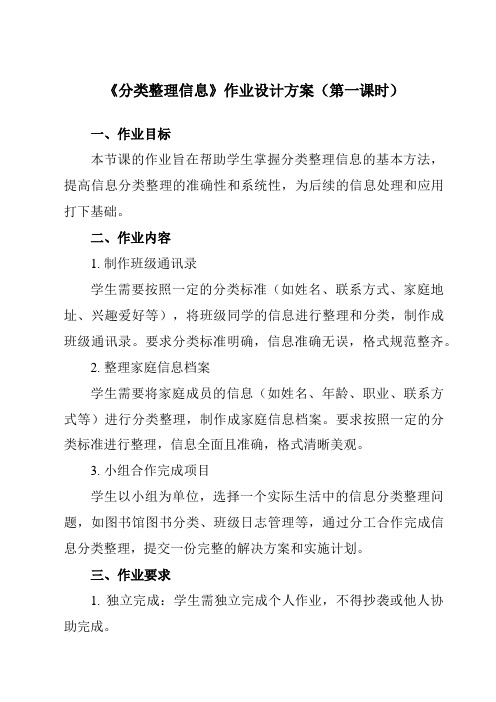 《分类整理信息》作业设计方案（第一课时）

一、作业目标

本节课的作业旨在帮助学生掌握分类整理信息的基本方法，提高信息分类整理的准确性和系统性，为后续的信息处理和应用打下基础。

二、作业内容

1. 制作班级通讯录

学生需要按照一定的分类标准（如姓名、联系方式、家庭地址、兴趣爱好等），将班级同学的信息进行整理和分类，制作成班级通讯录。要求分类标准明确，信息准确无误，格式规范整齐。

2. 整理家庭信息档案

学生需要将家庭成员的信息（如姓名、年龄、职业、联系方式等）进行分类整理，制作成家庭信息档案。要求按照一定的分类标准进行整理，信息全面且准确，格式清晰美观。

3. 小组合作完成项目

学生以小组为单位，选择一个实际生活中的信息分类整理问题，如图书馆图书分类、班级日志管理等，通过分工合作完成信息分类整理，提交一份完整的解决方案和实施计划。

三、作业要求

1. 独立完成：学生需独立完成个人作业，不得抄袭或他人协助完成。